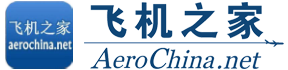 飞机之家
aerochina.net

飞机之家
AeroChina.net